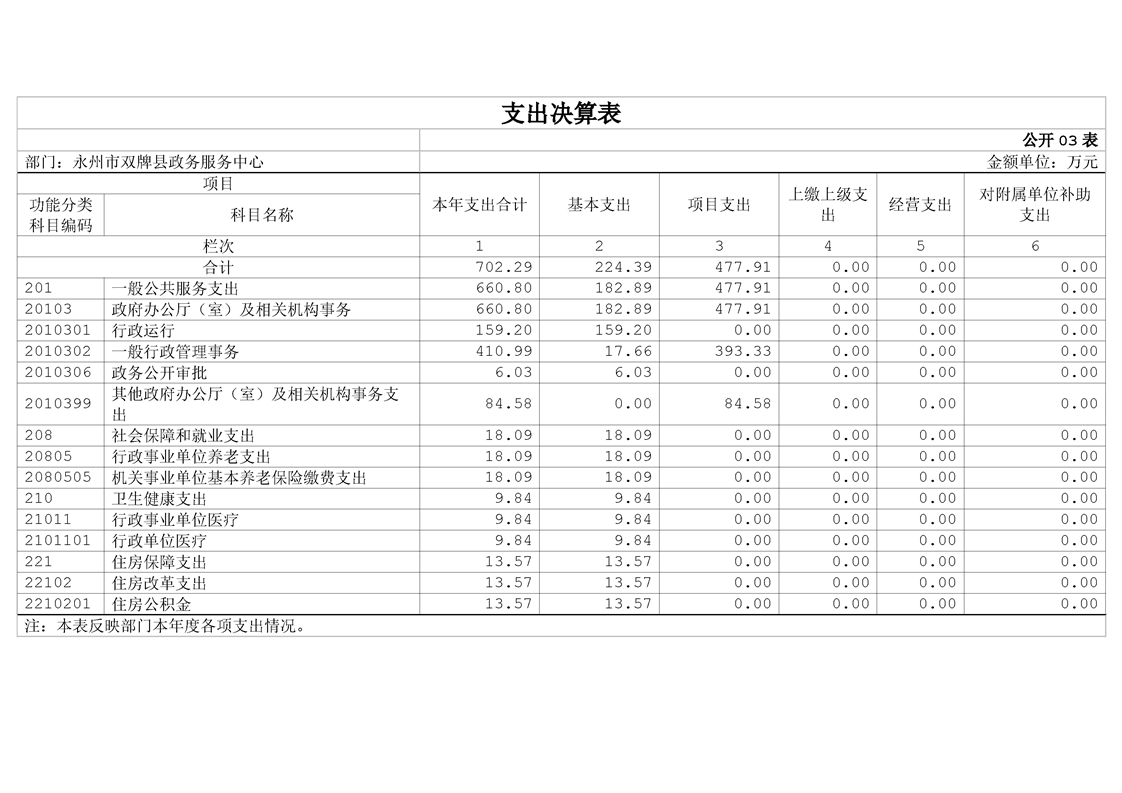 支出决算表

公开03表

部门：永州市双牌县政务服务中心

金额单位：万元

| 项目 |  | 本年支出合计 | 基本支出 | 项目支出 | 上缴上级支出 | 经营支出 | 对附属单位补助支出 |
|---|---|---|---|---|---|---|---|
| 功能分类科目编码 | 科目名称 |  |  |  |  |  |  |
| 栏次 |  | 1 | 2 | 3 | 4 | 5 | 6 |
| 合计 |  | 702.29 | 224.39 | 477.91 | 0.00 | 0.00 | 0.00 |
| 201 | 一般公共服务支出 | 660.80 | 182.89 | 477.91 | 0.00 | 0.00 | 0.00 |
| 20103 | 政府办公厅（室）及相关机构事务 | 660.80 | 182.89 | 477.91 | 0.00 | 0.00 | 0.00 |
| 2010301 | 行政运行 | 159.20 | 159.20 | 0.00 | 0.00 | 0.00 | 0.00 |
| 2010302 | 一般行政管理事务 | 410.99 | 17.66 | 393.33 | 0.00 | 0.00 | 0.00 |
| 2010306 | 政务公开审批 | 6.03 | 6.03 | 0.00 | 0.00 | 0.00 | 0.00 |
| 2010399 | 其他政府办公厅（室）及相关机构事务支出 | 84.58 | 0.00 | 84.58 | 0.00 | 0.00 | 0.00 |
| 208 | 社会保障和就业支出 | 18.09 | 18.09 | 0.00 | 0.00 | 0.00 | 0.00 |
| 20805 | 行政事业单位养老支出 | 18.09 | 18.09 | 0.00 | 0.00 | 0.00 | 0.00 |
| 2080505 | 机关事业单位基本养老保险缴费支出 | 18.09 | 18.09 | 0.00 | 0.00 | 0.00 | 0.00 |
| 210 | 卫生健康支出 | 9.84 | 9.84 | 0.00 | 0.00 | 0.00 | 0.00 |
| 21011 | 行政事业单位医疗 | 9.84 | 9.84 | 0.00 | 0.00 | 0.00 | 0.00 |
| 2101101 | 行政单位医疗 | 9.84 | 9.84 | 0.00 | 0.00 | 0.00 | 0.00 |
| 221 | 住房保障支出 | 13.57 | 13.57 | 0.00 | 0.00 | 0.00 | 0.00 |
| 22102 | 住房改革支出 | 13.57 | 13.57 | 0.00 | 0.00 | 0.00 | 0.00 |
| 2210201 | 住房公积金 | 13.57 | 13.57 | 0.00 | 0.00 | 0.00 | 0.00 |

注：本表反映部门本年度各项支出情况。